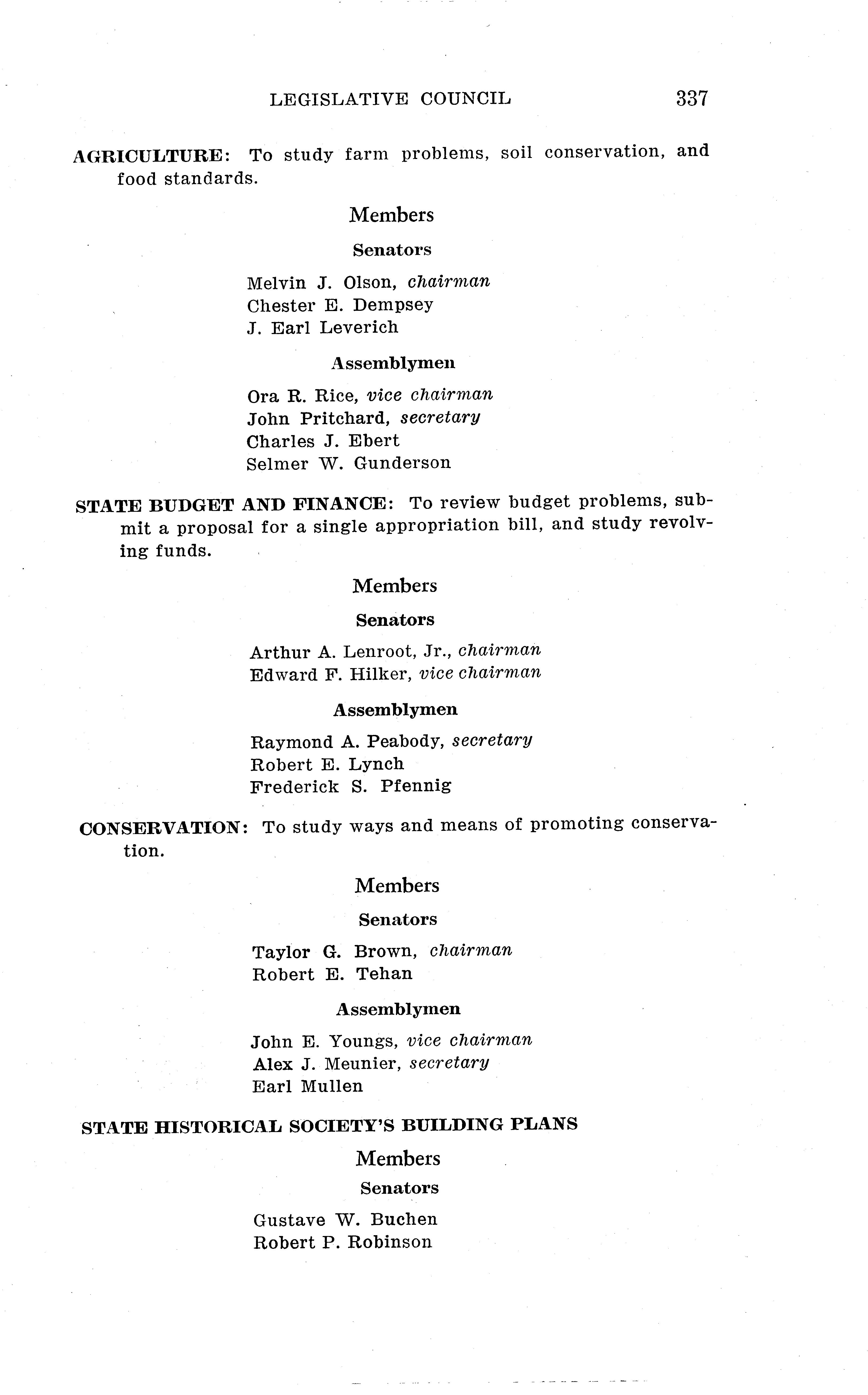 LEGISLATIVE COUNCIL 337

AGRICULTURE: To study farm problems, soil conservation, and food standards.

Members

Senators

Melvin J. Olson, chairman
Chester E. Dempsey
J. Earl Leverich

Assemblymen

Ora R. Rice, vice chairman
John Pritchard, secretary
Charles J. Ebert
Selmer W. Gunderson

STATE BUDGET AND FINANCE: To review budget problems, submit a proposal for a single appropriation bill, and study revolving funds.

Members

Senators

Arthur A. Lenroot, Jr., chairman
Edward F. Hilker, vice chairman

Assemblymen

Raymond A. Peabody, secretary
Robert E. Lynch
Frederick S. Pfennig

CONSERVATION: To study ways and means of promoting conservation.

Members

Senators

Taylor G. Brown, chairman
Robert E. Tehan

Assemblymen

John E. Youngs, vice chairman
Alex J. Meunier, secretary
Earl Mullen

STATE HISTORICAL SOCIETY'S BUILDING PLANS

Members

Senators

Gustave W. Buchen
Robert P. Robinson